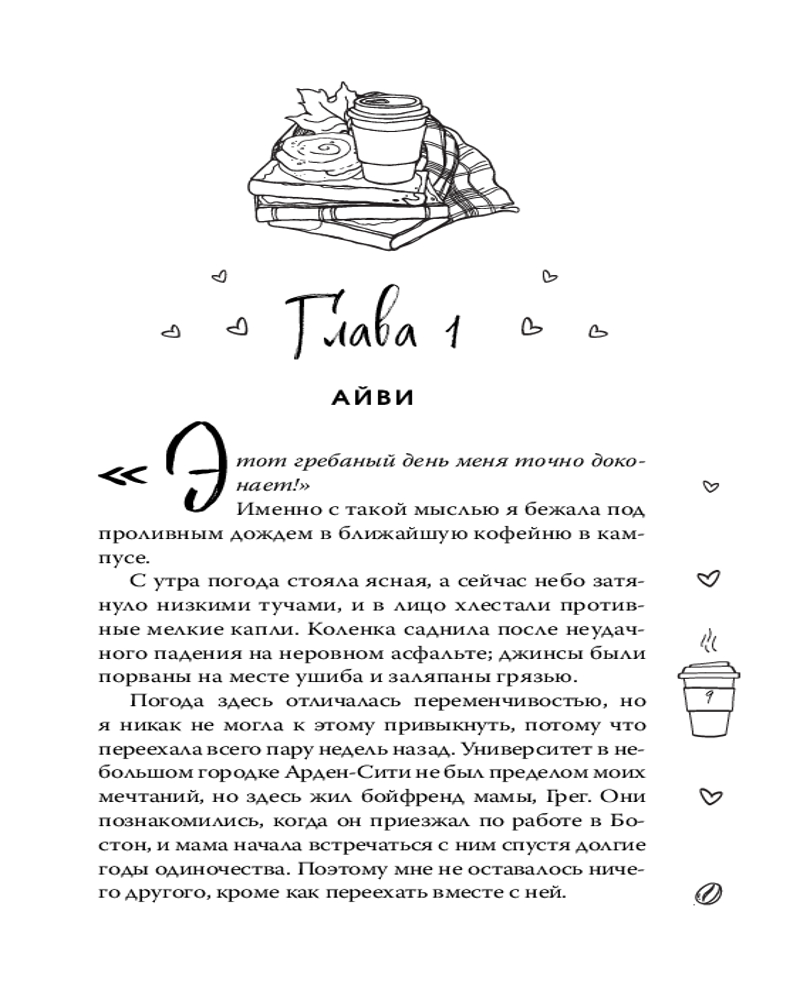 Глава 1

АЙВИ

«Этот гребаный день меня точно доконает!»

Именно с такой мыслью я бежала под проливным дождем в ближайшую кофейню в кампусе.

С утра погода стояла ясная, а сейчас небо затянуло низкими тучами, и в лицо хлестали противные мелкие капли. Коленка саднила после неудачного падения на неровном асфальте; джинсы были порваны на месте ушиба и заляпаны грязью.

Погода здесь отличалась переменчивостью, но я никак не могла к этому привыкнуть, потому что переехала всего пару недель назад. Университет в небольшом городке Арден-Сити не был пределом моих мечтаний, но здесь жил бойфренд мамы, Грег. Они познакомились, когда он приезжал по работе в Бостон, и мама начала встречаться с ним спустя долгие годы одиночества. Поэтому мне не оставалось ничего другого, кроме как переехать вместе с ней.

9